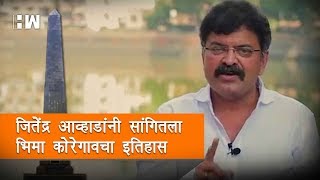 HW

जितेंद्र आव्हाडांनी सांगितला
भिमा कोरेगावचा इतिहास